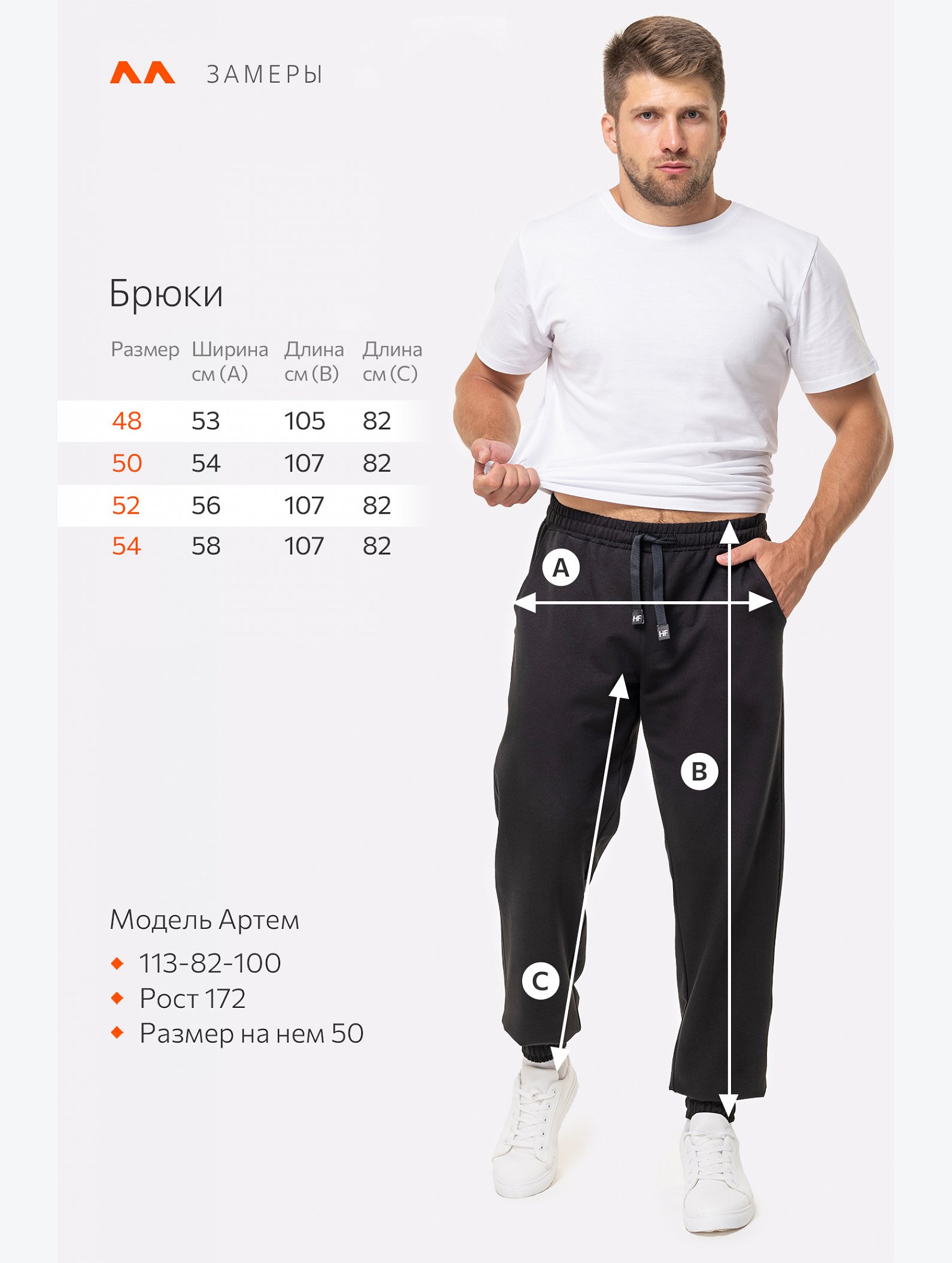 ЗАМЕРЫ

Брюки

| Размер | Ширина см (A) | Длина см (B) | Длина см (C) |
|---|---|---|---|
| 48 | 53 | 105 | 82 |
| 50 | 54 | 107 | 82 |
| 52 | 56 | 107 | 82 |
| 54 | 58 | 107 | 82 |

Модель Артем
113-82-100
Рост 172
Размер на нем 50

A
HF
HF
B
C